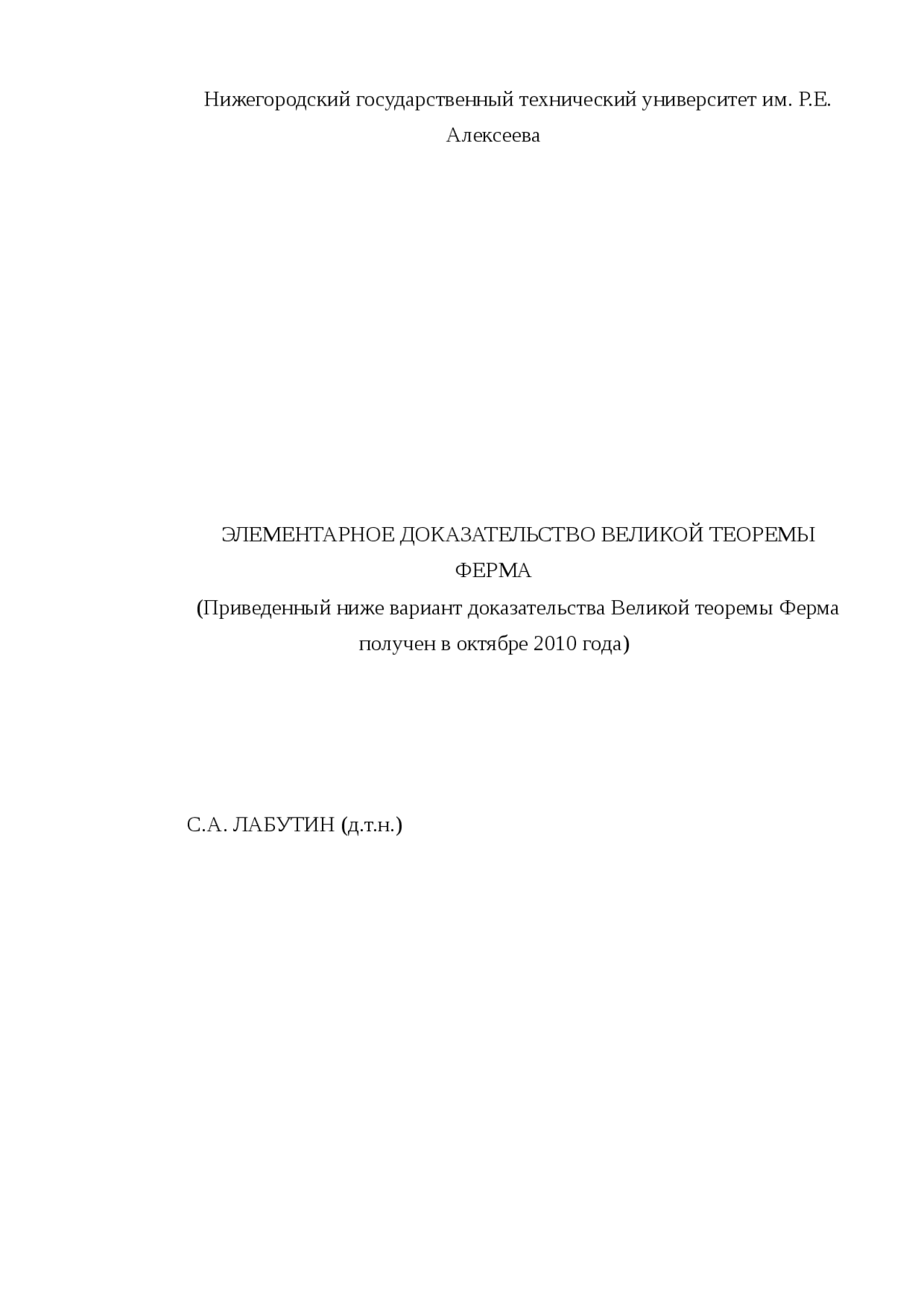 Нижегородский государственный технический университет им. Р.Е. Алексеева

ЭЛЕМЕНТАРНОЕ ДОКАЗАТЕЛЬСТВО ВЕЛИКОЙ ТЕОРЕМЫ ФЕРМА
(Приведенный ниже вариант доказательства Великой теоремы Ферма получен в октябре 2010 года)

С.А. ЛАБУТИН (д.т.н.)